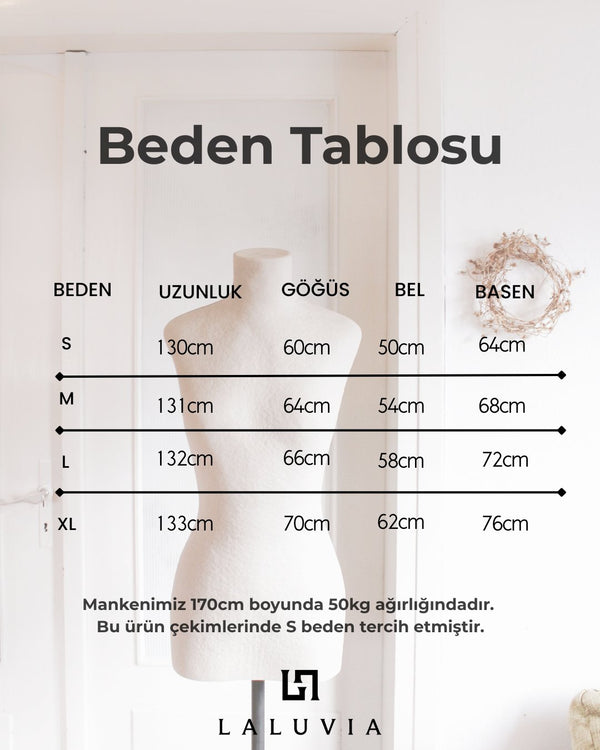 Beden Tablosu

| BEDEN | UZUNLUK | GÖĞÜS | BEL | BASEN |
|---|---|---|---|---|
| S | 130cm | 60cm | 50cm | 64cm |
| M | 131cm | 64cm | 54cm | 68cm |
| L | 132cm | 66cm | 58cm | 72cm |
| XL | 133cm | 70cm | 62cm | 76cm |

Mankenimiz 170cm boyunda 50kg ağırlığındadır.
Bu ürün çekimlerinde S beden tercih etmiştir.

LALUVIA